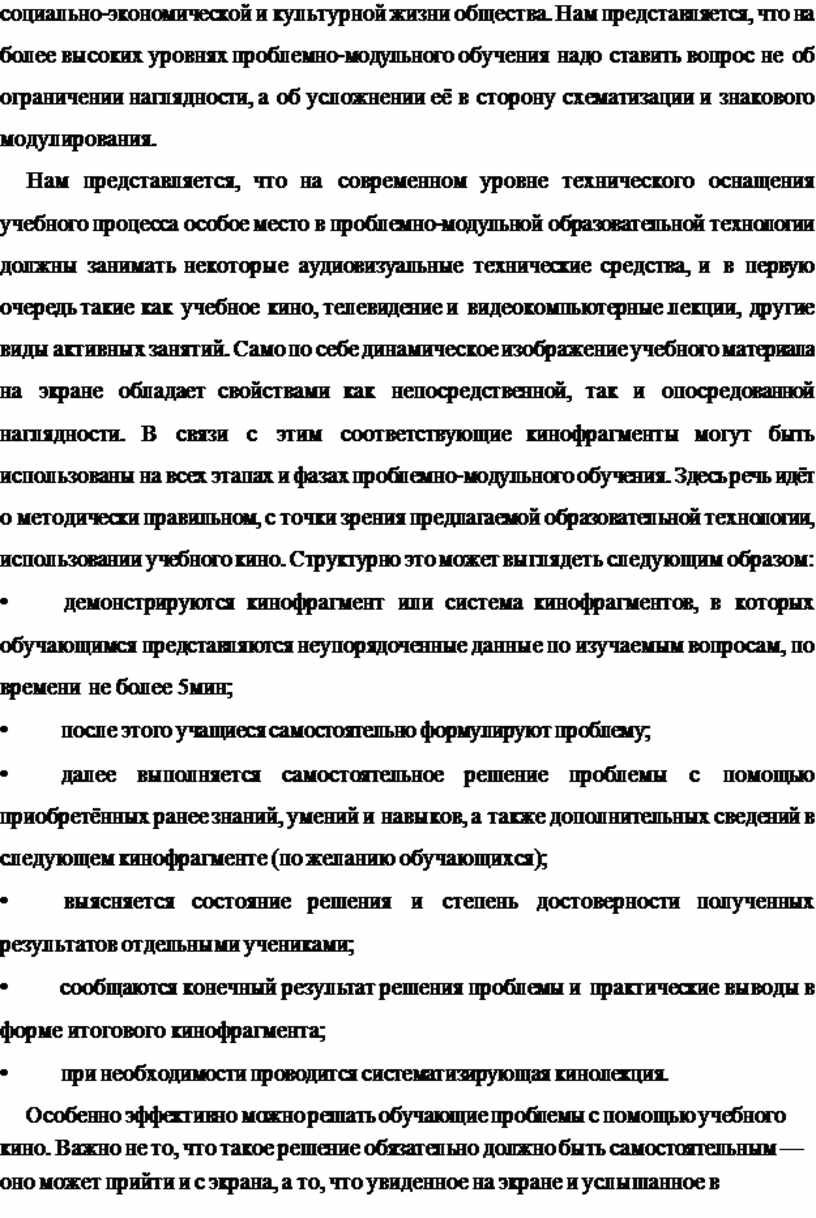 социально-экономической и культурной жизни общества. Нам представляется, что на более высоких уровнях проблемно-модульного обучения надо ставить вопрос не об ограничении наглядности, а об усложнении её в сторону схематизации и знакового модулирования.

Нам представляется, что на современном уровне технического оснащения учебного процесса особое место в проблемно-модульной образовательной технологии должны занимать некоторые аудиовизуальные технические средства, и в первую очередь такие как учебное кино, телевидение и видеокомпьютерные лекции, другие виды активных занятий. Само по себе динамическое изображение учебного материала на экране обладает свойствами как непосредственной, так и опосредованной наглядности. В связи с этим соответствующие кинофрагменты могут быть использованы на всех этапах и фазах проблемно-модульного обучения. Здесь речь идёт о методически правильном, с точки зрения предлагаемой образовательной технологии, использовании учебного кино. Структурно это может выглядеть следующим образом:

• демонстрируются кинофрагмент или система кинофрагментов, в которых обучающимся представляются неупорядоченные данные по изучаемым вопросам, по времени не более 5мин;

• после этого учащиеся самостоятельно формулируют проблему;

• далее выполняется самостоятельное решение проблемы с помощью приобретённых ранее знаний, умений и навыков, а также дополнительных сведений в следующем кинофрагменте (по желанию обучающихся);

• выясняется состояние решения и степень достоверности полученных результатов отдельными учениками;

• сообщаются конечный результат решения проблемы и практические выводы в форме итогового кинофрагмента;

• при необходимости проводится систематизирующая кинолекция.

Особенно эффективно можно решать обучающие проблемы с помощью учебного кино. Важно не то, что такое решение обязательно должно быть самостоятельным — оно может прийти и с экрана, а то, что увиденное на экране и услышанное в